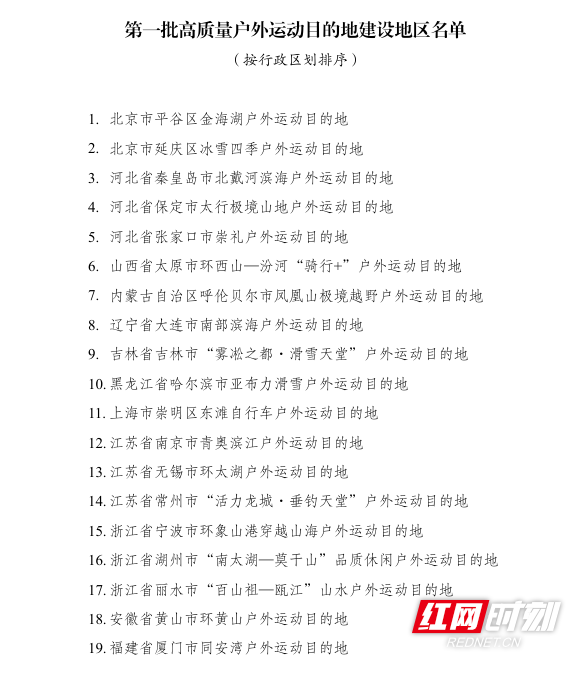 第一批高质量户外运动目的地建设地区名单

（按行政区划排序）

1. 北京市平谷区金海湖户外运动目的地
2. 北京市延庆区冰雪四季户外运动目的地
3. 河北省秦皇岛市北戴河滨海户外运动目的地
4. 河北省保定市太行极境山地户外运动目的地
5. 河北省张家口市崇礼户外运动目的地
6. 山西省太原市环西山—汾河“骑行+”户外运动目的地
7. 内蒙古自治区呼伦贝尔市凤凰山极境越野户外运动目的地
8. 辽宁省大连市南部滨海户外运动目的地
9. 吉林省吉林市“雾凇之都·滑雪天堂”户外运动目的地
10. 黑龙江省哈尔滨市亚布力滑雪户外运动目的地
11. 上海市崇明区东滩自行车户外运动目的地
12. 江苏省南京市青奥滨江户外运动目的地
13. 江苏省无锡市环太湖户外运动目的地
14. 江苏省常州市“活力龙城·垂钓天堂”户外运动目的地
15. 浙江省宁波市环象山港穿越山海户外运动目的地
16. 浙江省湖州市“南太湖—莫干山”品质休闲户外运动目的地
17. 浙江省丽水市“百山祖—瓯江”山水户外运动目的地
18. 安徽省黄山市环黄山户外运动目的地
19. 福建省厦门市同安湾户外运动目的地

红网时刻
REDNET.CN